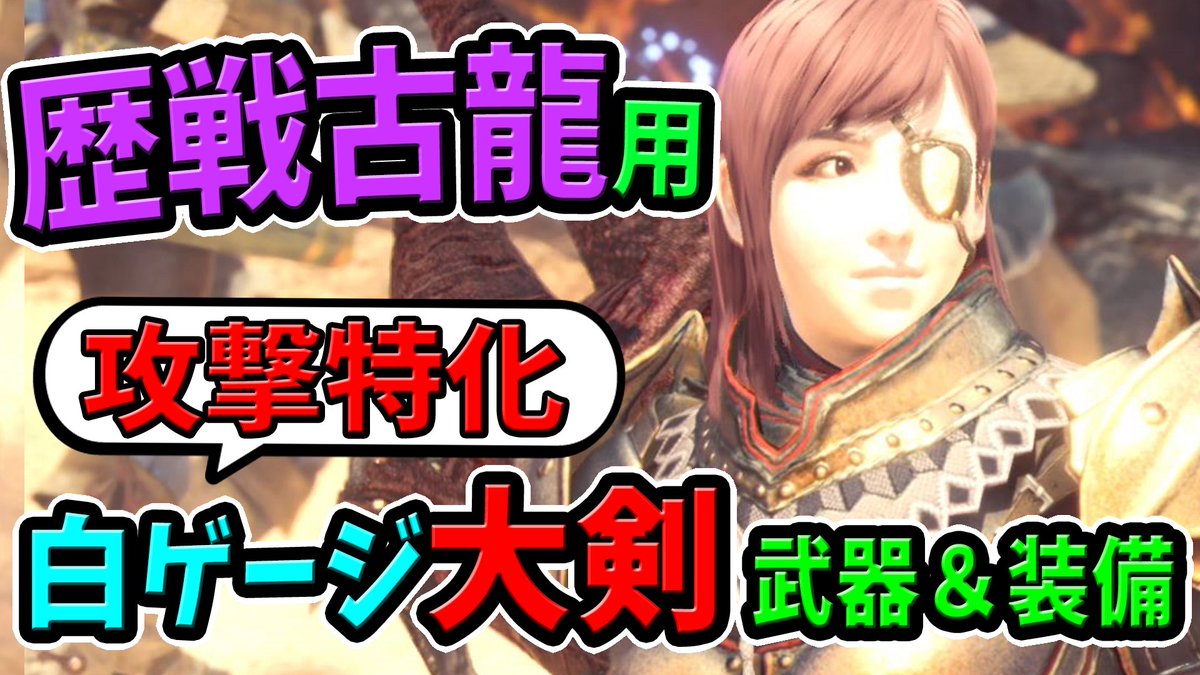 歴戦古龍用

攻撃特化

白ゲージ大剣 武器＆装備